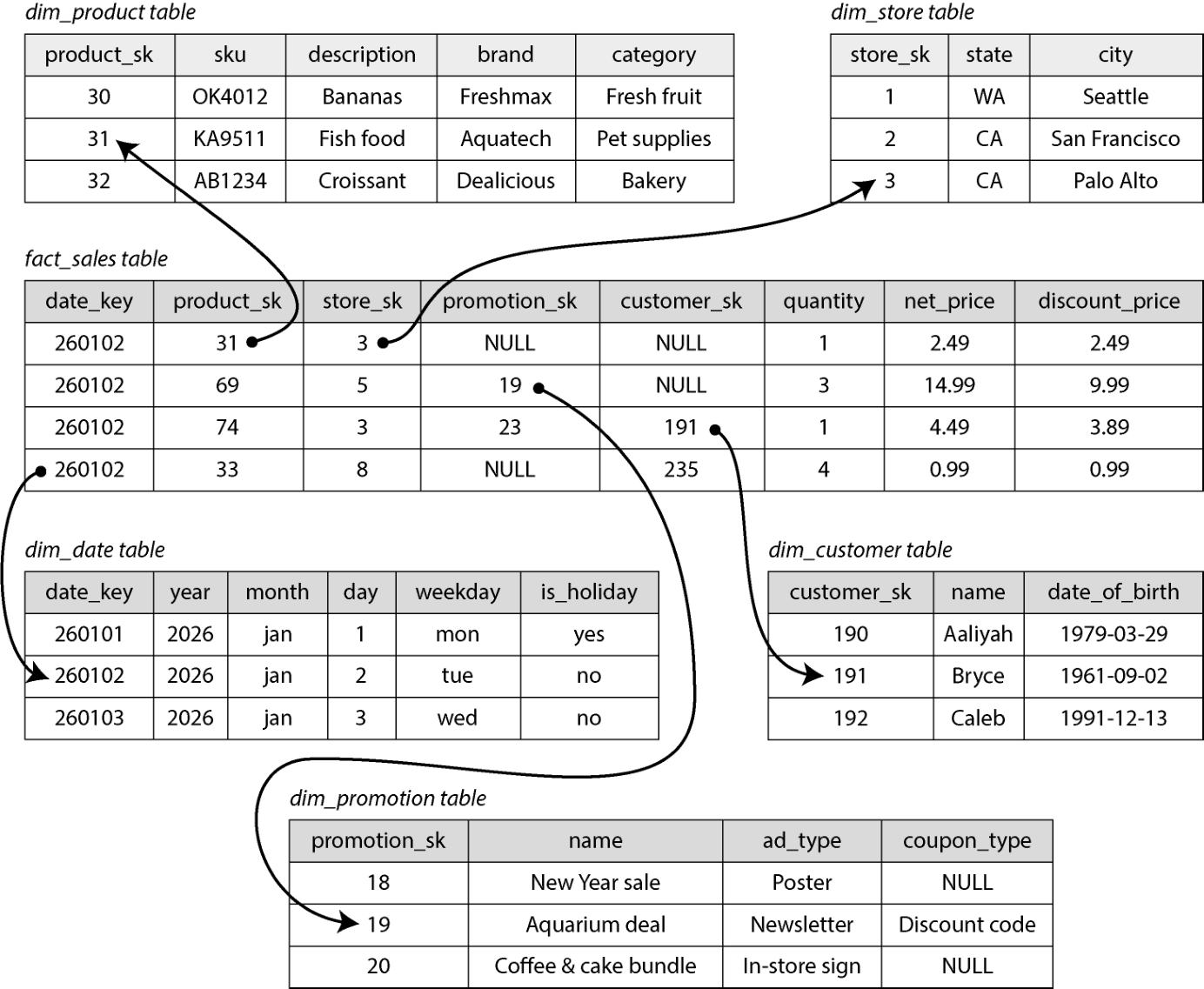 dim_product table

| product_sk | sku | description | brand | category |
|---|---|---|---|---|
| 30 | OK4012 | Bananas | Freshmax | Fresh fruit |
| 31 | KA9511 | Fish food | Aquatech | Pet supplies |
| 32 | AB1234 | Croissant | Dealicious | Bakery |

dim_store table

| store_sk | state | city |
|---|---|---|
| 1 | WA | Seattle |
| 2 | CA | San Francisco |
| 3 | CA | Palo Alto |

fact_sales table

| date_key | product_sk | store_sk | promotion_sk | customer_sk | quantity | net_price | discount_price |
|---|---|---|---|---|---|---|---|
| 260102 | 31 | 3 | NULL | NULL | 1 | 2.49 | 2.49 |
| 260102 | 69 | 5 | 19 | NULL | 3 | 14.99 | 9.99 |
| 260102 | 74 | 3 | 23 | 191 | 1 | 4.49 | 3.89 |
| 260102 | 33 | 8 | NULL | 235 | 4 | 0.99 | 0.99 |

dim_date table

| date_key | year | month | day | weekday | is_holiday |
|---|---|---|---|---|---|
| 260101 | 2026 | jan | 1 | mon | yes |
| 260102 | 2026 | jan | 2 | tue | no |
| 260103 | 2026 | jan | 3 | wed | no |

dim_customer table

| customer_sk | name | date_of_birth |
|---|---|---|
| 190 | Aaliyah | 1979-03-29 |
| 191 | Bryce | 1961-09-02 |
| 192 | Caleb | 1991-12-13 |

dim_promotion table

| promotion_sk | name | ad_type | coupon_type |
|---|---|---|---|
| 18 | New Year sale | Poster | NULL |
| 19 | Aquarium deal | Newsletter | Discount code |
| 20 | Coffee & cake bundle | In-store sign | NULL |